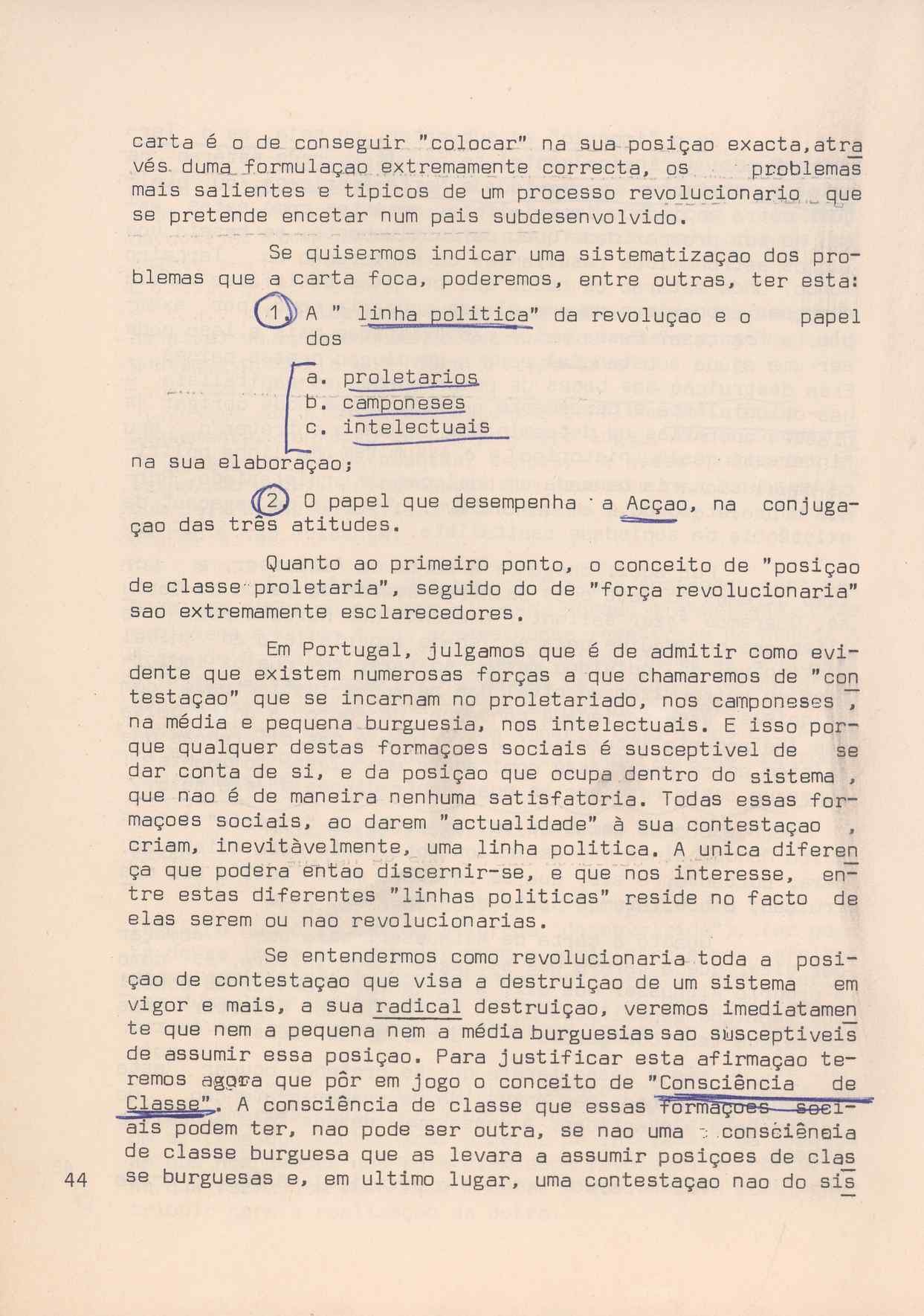 carta é o de conseguir "colocar" na sua posiçao exacta, através duma formulaçao extremamente correcta, os problemas mais salientes e tipicos de um processo revolucionario que se pretende encetar num pais subdesenvolvido.

Se quisermos indicar uma sistematizaçao dos problemas que a carta foca, poderemos, entre outras, ter esta:

1. A " linha politica" da revoluçao e o papel dos

a. proletarios
b. camponeses
c. intelectuais

na sua elaboraçao;

2. O papel que desempenha a Acçao, na conjugaçao das três atitudes.

Quanto ao primeiro ponto, o conceito de "posiçao de classe proletaria", seguido do de "força revolucionaria" sao extremamente esclarecedores.

Em Portugal, julgamos que é de admitir como evidente que existem numerosas forças a que chamaremos de "contestaçao" que se incarnam no proletariado, nos camponeses, na média e pequena burguesia, nos intelectuais. E isso porque qualquer destas formaçoes sociais é susceptivel de se dar conta de si, e da posiçao que ocupa dentro do sistema, que nao é de maneira nenhuma satisfatoria. Todas essas formaçoes sociais, ao darem "actualidade" à sua contestaçao, criam, inevitàvelmente, uma linha politica. A unica diferença que podera entao discernir-se, e que nos interesse, entre estas diferentes "linhas politicas" reside no facto de elas serem ou nao revolucionarias.

Se entendermos como revolucionaria toda a posiçao de contestaçao que visa a destruiçao de um sistema em vigor e mais, a sua radical destruiçao, veremos imediatamente que nem a pequena nem a média burguesias sao susceptiveis de assumir essa posiçao. Para justificar esta afirmaçao teremos agora que pôr em jogo o conceito de "Consciência de Classe". A consciência de classe que essas formaçoes sociais podem ter, nao pode ser outra, se nao uma consciência de classe burguesa que as levara a assumir posiçoes de classe burguesas e, em ultimo lugar, uma contestaçao nao do sis

44